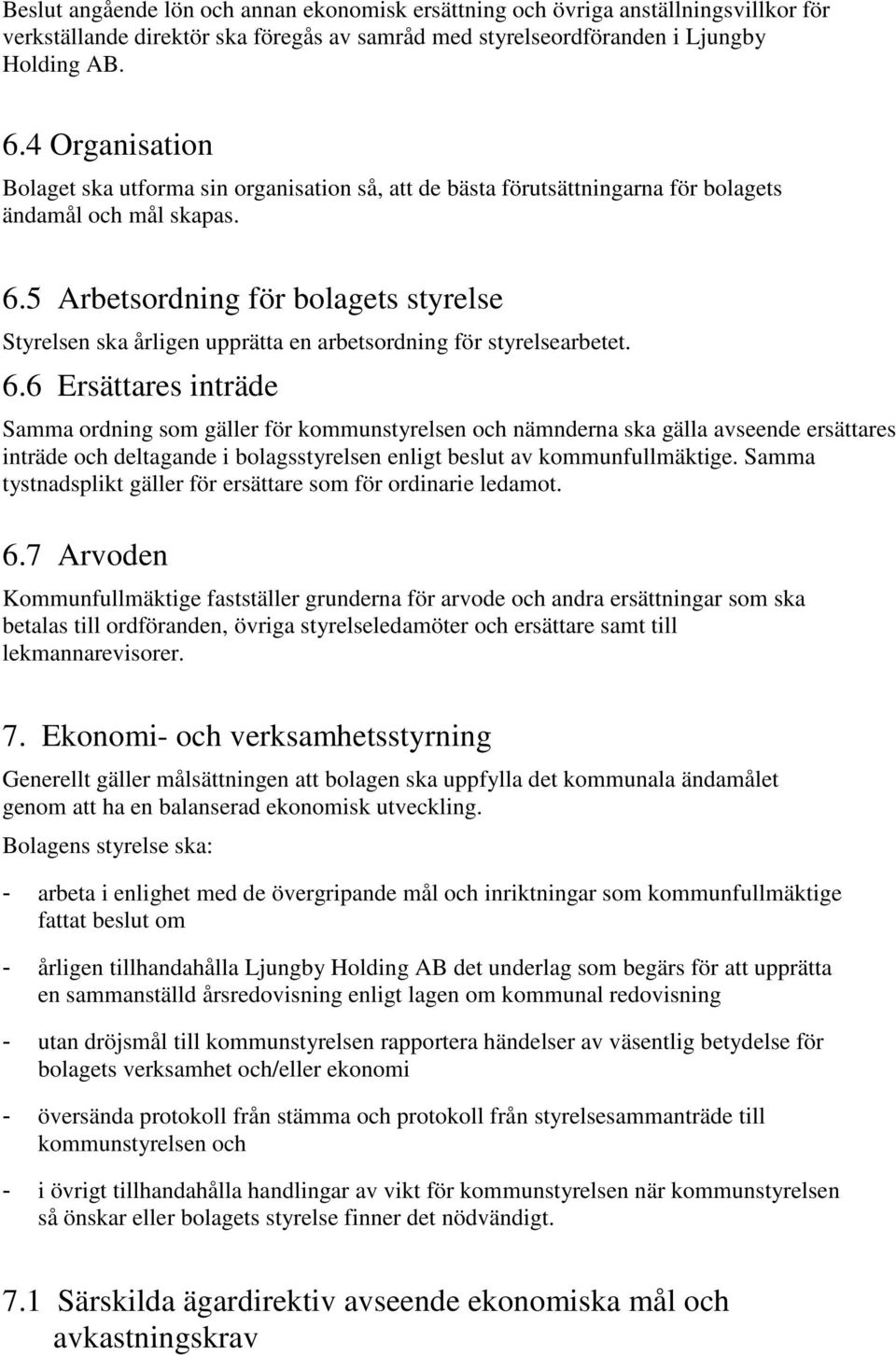 Beslut angående lön och annan ekonomisk ersättning och övriga anställningsvillkor för verkställande direktör ska föregås av samråd med styrelseordföranden i Ljungby Holding AB.

6.4 Organisation

Bolaget ska utforma sin organisation så, att de bästa förutsättningarna för bolagets ändamål och mål skapas.

6.5 Arbetsordning för bolagets styrelse

Styrelsen ska årligen upprätta en arbetsordning för styrelsearbetet.

6.6 Ersättares inträde

Samma ordning som gäller för kommunstyrelsen och nämnderna ska gälla avseende ersättares inträde och deltagande i bolagsstyrelsen enligt beslut av kommunfullmäktige. Samma tystnadsplikt gäller för ersättare som för ordinarie ledamot.

6.7 Arvoden

Kommunfullmäktige fastställer grunderna för arvode och andra ersättningar som ska betalas till ordföranden, övriga styrelseledamöter och ersättare samt till lekmannarevisorer.

7. Ekonomi- och verksamhetsstyrning

Generellt gäller målsättningen att bolagen ska uppfylla det kommunala ändamålet genom att ha en balanserad ekonomisk utveckling.

Bolagens styrelse ska:

- arbeta i enlighet med de övergripande mål och inriktningar som kommunfullmäktige fattat beslut om

- årligen tillhandahålla Ljungby Holding AB det underlag som begärs för att upprätta en sammanställd årsredovisning enligt lagen om kommunal redovisning

- utan dröjsmål till kommunstyrelsen rapportera händelser av väsentlig betydelse för bolagets verksamhet och/eller ekonomi

- översända protokoll från stämma och protokoll från styrelsesammanträde till kommunstyrelsen och

- i övrigt tillhandahålla handlingar av vikt för kommunstyrelsen när kommunstyrelsen så önskar eller bolagets styrelse finner det nödvändigt.

7.1 Särskilda ägardirektiv avseende ekonomiska mål och avkastningskrav